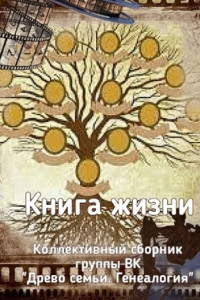 Книга жизни

Коллективный сборник группы ВК "Древо семьи. Генеалогия"